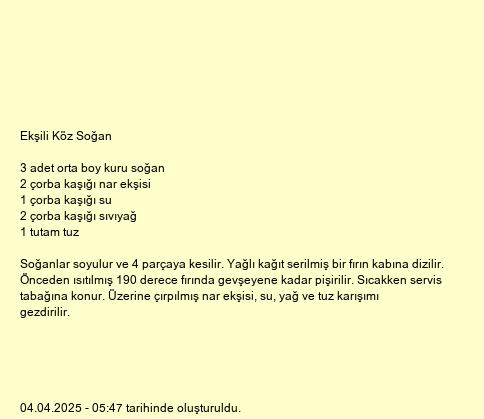 Ekşili Köz Soğan

3 adet orta boy kuru soğan
2 çorba kaşığı nar ekşisi
1 çorba kaşığı su
2 çorba kaşığı sıvıyağ
1 tutam tuz

Soğanlar soyulur ve 4 parçaya kesilir. Yağlı kağıt serilmiş bir fırın kabına dizilir. Önceden ısıtılmış 190 derece fırında gevşeyene kadar pişirilir. Sıcakken servis tabağına konur. Üzerine çırpılmış nar ekşisi, su, yağ ve tuz karışımı gezdirilir.

04.04.2025 - 05:47 tarihinde oluşturuldu.